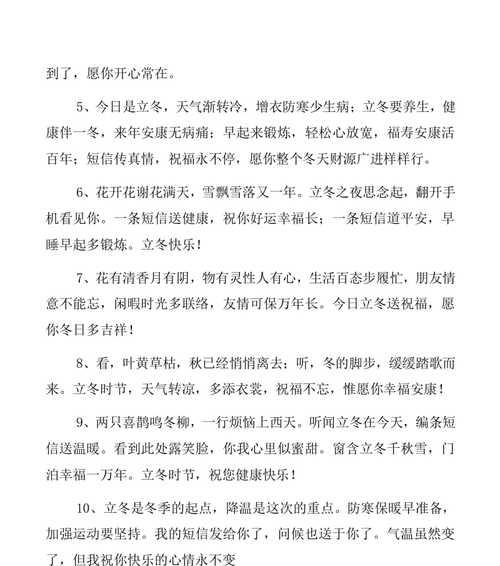 到了，愿你开心常在。

5、今日是立冬，天气渐转冷，增衣防寒少生病；立冬要养生，健康伴一冬，来年安康无病痛；早起来锻炼，轻松心放宽，福寿安康活百年；短信传真情，祝福永不停，愿你整个冬天财源广进样样行。

6、花开花谢花满天，雪飘雪落又一年。立冬之夜思念起，翻开手机看见你。一条短信送健康，祝你好运幸福长；一条短信道平安，早睡早起多锻炼。立冬快乐！

7、花有清香月有阴，物有灵性人有心，生活百态步履忙，朋友情意不能忘，闲暇时光多联络，友情可保万年长。今日立冬送祝福，愿你冬日多吉祥！

8、看，叶黄草枯，秋已经悄悄离去；听，冬的脚步，缓缓踏歌而来。立冬时节，天气转凉，多添衣裳，祝福不忘，惟愿你幸福安康！

9、两只喜鹊鸣冬柳，一行烦恼上西天。听闻立冬在今天，编条短信送温暖。看到此处露笑脸，你我心里似蜜甜。窗含立冬千秋雪，门泊幸福一万年。立冬时节，祝您健康快乐！

10、立冬是冬季的起点，降温是这次的重点。防寒保暖早准备，加强运动要坚持。我的短信发给你了，问候也送于你了。气温虽然变了，但我祝你快乐的心情永不变